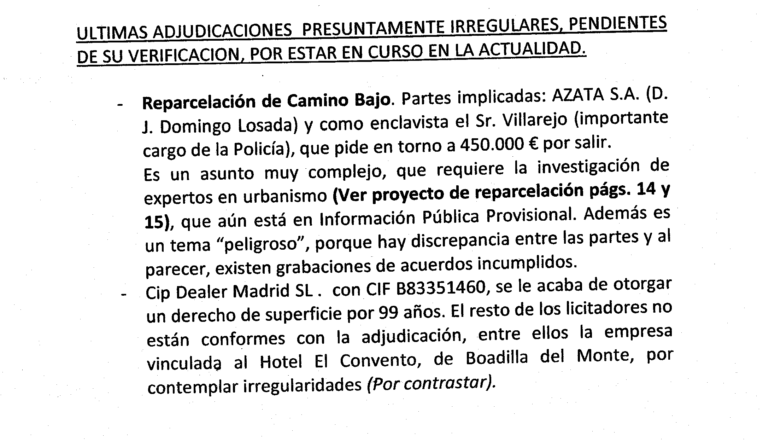 ULTIMAS ADJUDICACIONES PRESUNTAMENTE IRREGULARES, PENDIENTES DE SU VERIFICACION, POR ESTAR EN CURSO EN LA ACTUALIDAD.

- Reparcelación de Camino Bajo. Partes implicadas: AZATA S.A. (D. J. Domingo Losada) y como enclavista el Sr. Villarejo (importante cargo de la Policía), que pide en torno a 450.000 € por salir.
Es un asunto muy complejo, que requiere la investigación de expertos en urbanismo (Ver proyecto de reparcelación págs. 14 y 15), que aún está en Información Pública Provisional. Además es un tema "peligroso", porque hay discrepancia entre las partes y al parecer, existen grabaciones de acuerdos incumplidos.
- Cip Dealer Madrid SL . con CIF B83351460, se le acaba de otorgar un derecho de superficie por 99 años. El resto de los licitadores no están conformes con la adjudicación, entre ellos la empresa vinculada al Hotel El Convento, de Boadilla del Monte, por contemplar irregularidades (Por contrastar).